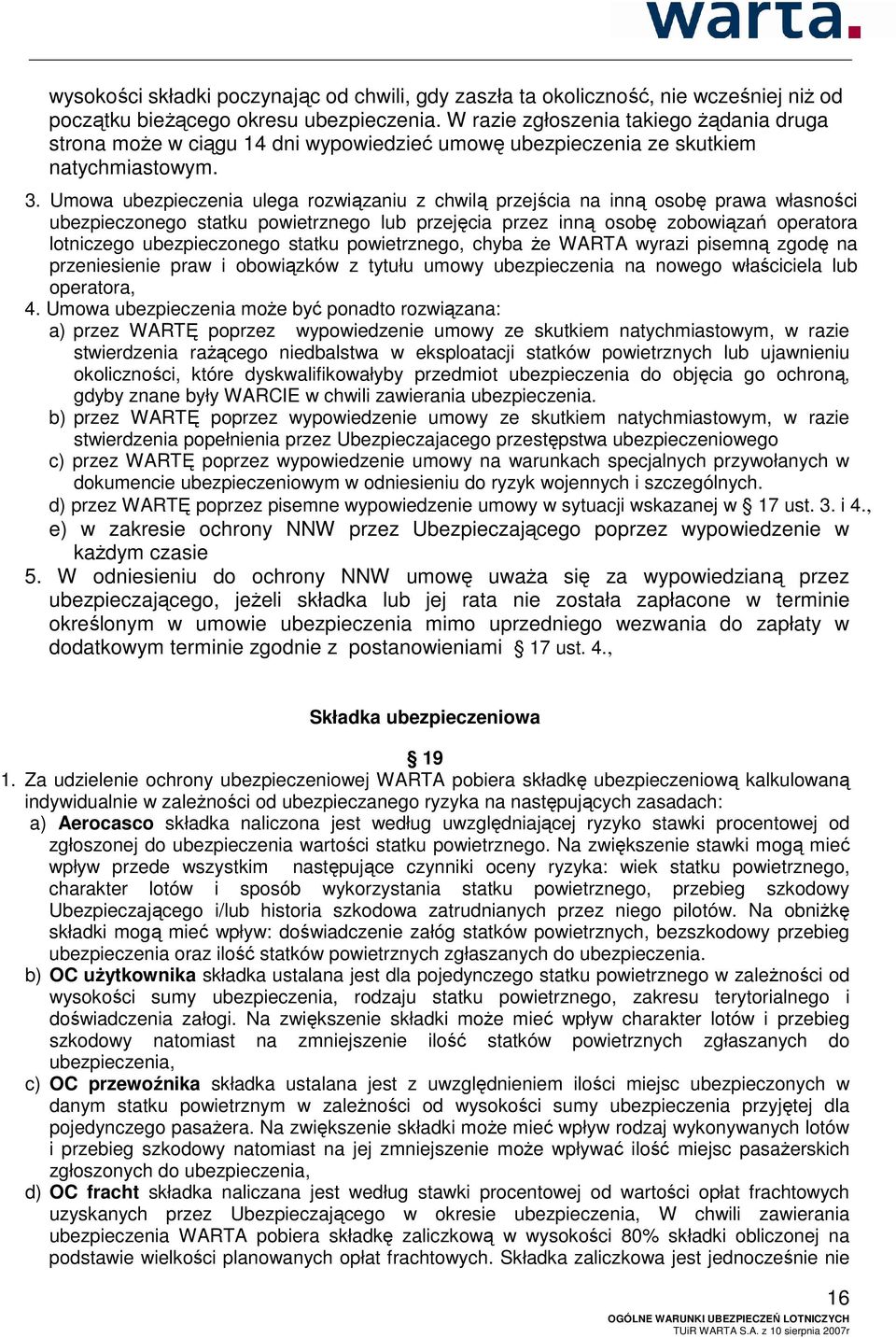 warta.

wysokości składki poczynając od chwili, gdy zaszła ta okoliczność, nie wcześniej niż od początku bieżącego okresu ubezpieczenia. W razie zgłoszenia takiego żądania druga strona może w ciągu 14 dni wypowiedzieć umowę ubezpieczenia ze skutkiem natychmiastowym.

3. Umowa ubezpieczenia ulega rozwiązaniu z chwilą przejścia na inną osobę prawa własności ubezpieczonego statku powietrznego lub przejęcia przez inną osobę zobowiązań operatora lotniczego ubezpieczonego statku powietrznego, chyba że WARTA wyrazi pisemną zgodę na przeniesienie praw i obowiązków z tytułu umowy ubezpieczenia na nowego właściciela lub operatora,
4. Umowa ubezpieczenia może być ponadto rozwiązana:
a) przez WARTĘ poprzez wypowiedzenie umowy ze skutkiem natychmiastowym, w razie stwierdzenia rażącego niedbalstwa w eksploatacji statków powietrznych lub ujawnieniu okoliczności, które dyskwalifikowałyby przedmiot ubezpieczenia do objęcia go ochroną, gdyby znane były WARCIE w chwili zawierania ubezpieczenia.
b) przez WARTĘ poprzez wypowiedzenie umowy ze skutkiem natychmiastowym, w razie stwierdzenia popełnienia przez Ubezpieczajacego przestępstwa ubezpieczeniowego
c) przez WARTĘ poprzez wypowiedzenie umowy na warunkach specjalnych przywołanych w dokumencie ubezpieczeniowym w odniesieniu do ryzyk wojennych i szczególnych.
d) przez WARTĘ poprzez pisemne wypowiedzenie umowy w sytuacji wskazanej w § 17 ust. 3. i 4.,
e) w zakresie ochrony NNW przez Ubezpieczającego poprzez wypowiedzenie w każdym czasie
5. W odniesieniu do ochrony NNW umowę uważa się za wypowiedzianą przez ubezpieczającego, jeżeli składka lub jej rata nie została zapłacone w terminie określonym w umowie ubezpieczenia mimo uprzedniego wezwania do zapłaty w dodatkowym terminie zgodnie z postanowieniami § 17 ust. 4.,

Składka ubezpieczeniowa

§ 19
1. Za udzielenie ochrony ubezpieczeniowej WARTA pobiera składkę ubezpieczeniową kalkulowaną indywidualnie w zależności od ubezpieczanego ryzyka na następujących zasadach:
a) Aerocasco składka naliczona jest według uwzględniającej ryzyko stawki procentowej od zgłoszonej do ubezpieczenia wartości statku powietrznego. Na zwiększenie stawki mogą mieć wpływ przede wszystkim następujące czynniki oceny ryzyka: wiek statku powietrznego, charakter lotów i sposób wykorzystania statku powietrznego, przebieg szkodowy Ubezpieczającego i/lub historia szkodowa zatrudnianych przez niego pilotów. Na obniżkę składki mogą mieć wpływ: doświadczenie załóg statków powietrznych, bezszkodowy przebieg ubezpieczenia oraz ilość statków powietrznych zgłaszanych do ubezpieczenia.
b) OC użytkownika składka ustalana jest dla pojedynczego statku powietrznego w zależności od wysokości sumy ubezpieczenia, rodzaju statku powietrznego, zakresu terytorialnego i doświadczenia załogi. Na zwiększenie składki może mieć wpływ charakter lotów i przebieg szkodowy natomiast na zmniejszenie ilość statków powietrznych zgłaszanych do ubezpieczenia,
c) OC przewoźnika składka ustalana jest z uwzględnieniem ilości miejsc ubezpieczonych w danym statku powietrznym w zależności od wysokości sumy ubezpieczenia przyjętej dla pojedynczego pasażera. Na zwiększenie składki może mieć wpływ rodzaj wykonywanych lotów i przebieg szkodowy natomiast na jej zmniejszenie może wpływać ilość miejsc pasażerskich zgłoszonych do ubezpieczenia,
d) OC fracht składka naliczana jest według stawki procentowej od wartości opłat frachtowych uzyskanych przez Ubezpieczającego w okresie ubezpieczenia, W chwili zawierania ubezpieczenia WARTA pobiera składkę zaliczkową w wysokości 80% składki obliczonej na podstawie wielkości planowanych opłat frachtowych. Składka zaliczkowa jest jednocześnie nie

16
OGÓLNE WARUNKI UBEZPIECZEŃ LOTNICZYCH
TUiR WARTA S.A. z 10 sierpnia 2007r